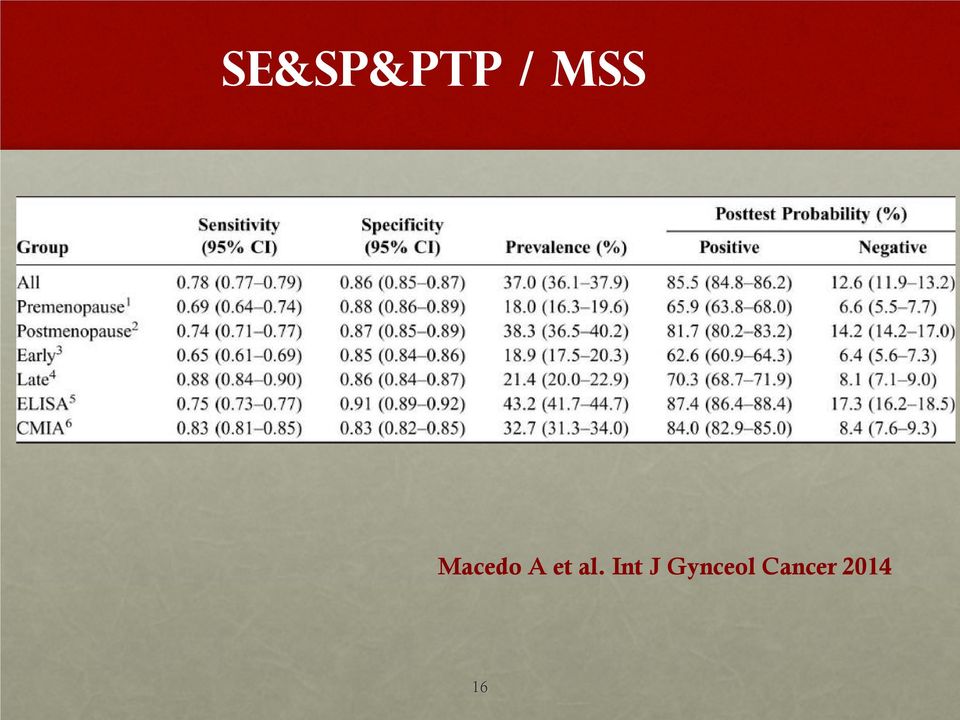 SE&SP&PTP / MSS

| Group | Sensitivity (95% CI) | Specificity (95% CI) | Prevalence (%) | Posttest Probability (%) Positive | Posttest Probability (%) Negative |
|---|---|---|---|---|---|
| All | 0.78 (0.77–0.79) | 0.86 (0.85–0.87) | 37.0 (36.1–37.9) | 85.5 (84.8–86.2) | 12.6 (11.9–13.2) |
| Premenopause$^1$ | 0.69 (0.64–0.74) | 0.88 (0.86–0.89) | 18.0 (16.3–19.6) | 65.9 (63.8–68.0) | 6.6 (5.5–7.7) |
| Postmenopause$^2$ | 0.74 (0.71–0.77) | 0.87 (0.85–0.89) | 38.3 (36.5–40.2) | 81.7 (80.2–83.2) | 14.2 (14.2–17.0) |
| Early$^3$ | 0.65 (0.61–0.69) | 0.85 (0.84–0.86) | 18.9 (17.5–20.3) | 62.6 (60.9–64.3) | 6.4 (5.6–7.3) |
| Late$^4$ | 0.88 (0.84–0.90) | 0.86 (0.84–0.87) | 21.4 (20.0–22.9) | 70.3 (68.7–71.9) | 8.1 (7.1–9.0) |
| ELISA$^5$ | 0.75 (0.73–0.77) | 0.91 (0.89–0.92) | 43.2 (41.7–44.7) | 87.4 (86.4–88.4) | 17.3 (16.2–18.5) |
| CMIA$^6$ | 0.83 (0.81–0.85) | 0.83 (0.82–0.85) | 32.7 (31.3–34.0) | 84.0 (82.9–85.0) | 8.4 (7.6–9.3) |

Macedo A et al. Int J Gynceol Cancer 2014

16